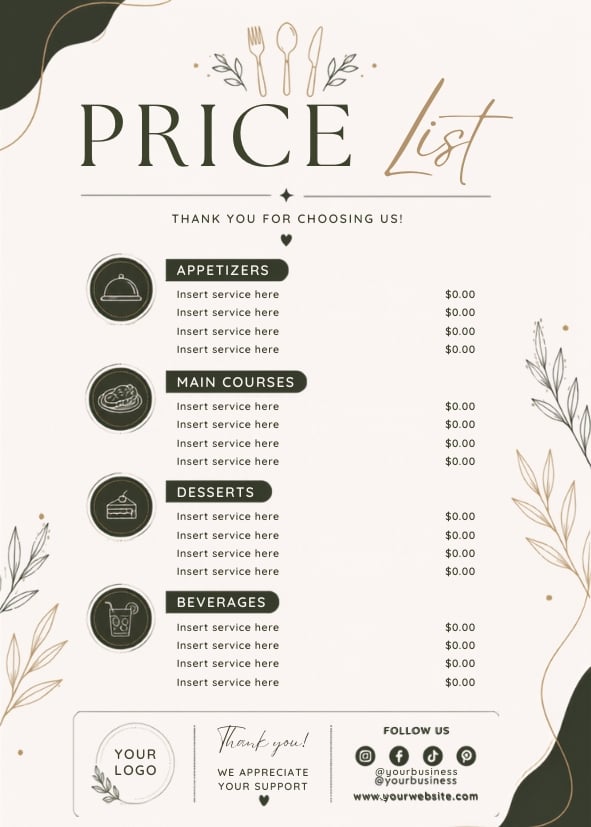 PRICE List

THANK YOU FOR CHOOSING US!

APPETIZERS
Insert service here $0.00
Insert service here $0.00
Insert service here $0.00
Insert service here $0.00

MAIN COURSES
Insert service here $0.00
Insert service here $0.00
Insert service here $0.00
Insert service here $0.00

DESSERTS
Insert service here $0.00
Insert service here $0.00
Insert service here $0.00
Insert service here $0.00

BEVERAGES
Insert service here $0.00
Insert service here $0.00
Insert service here $0.00
Insert service here $0.00

YOUR
LOGO

Thank you!
WE APPRECIATE
YOUR SUPPORT

FOLLOW US
@yourbusiness
@yourbusiness
www.yourwebsite.com